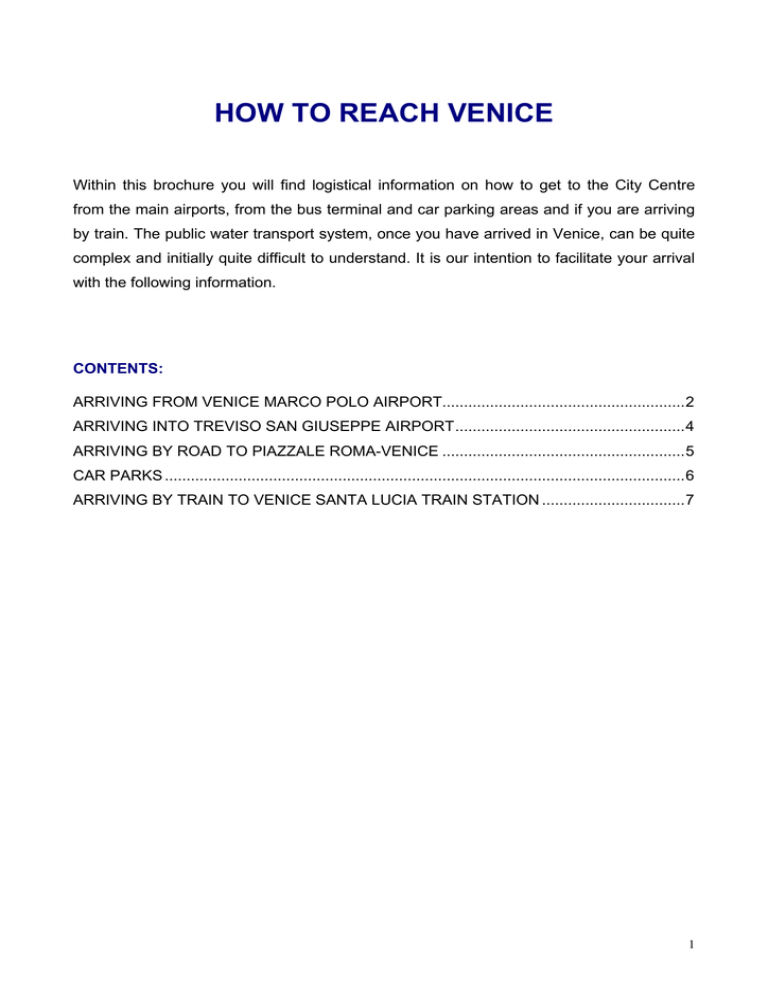 HOW TO REACH VENICE

Within this brochure you will find logistical information on how to get to the City Centre from the main airports, from the bus terminal and car parking areas and if you are arriving by train. The public water transport system, once you have arrived in Venice, can be quite complex and initially quite difficult to understand. It is our intention to facilitate your arrival with the following information.

CONTENTS:

ARRIVING FROM VENICE MARCO POLO AIRPORT........................................................2
ARRIVING INTO TREVISO SAN GIUSEPPE AIRPORT.....................................................4
ARRIVING BY ROAD TO PIAZZALE ROMA-VENICE ........................................................5
CAR PARKS ........................................................................................................................6
ARRIVING BY TRAIN TO VENICE SANTA LUCIA TRAIN STATION .................................7

1